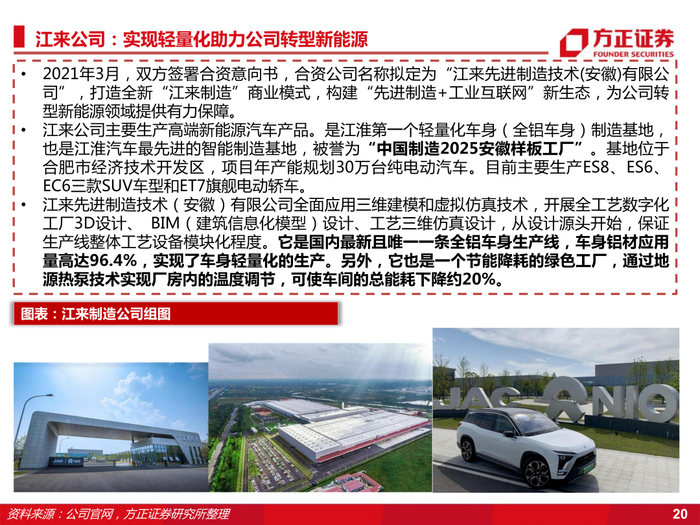 江来公司：实现轻量化助力公司转型新能源

方正证券
FOUNDER SECURITIES

• 2021年3月，双方签署合资意向书，合资公司名称拟定为“江来先进制造技术(安徽)有限公司”，打造全新“江来制造”商业模式，构建“先进制造+工业互联网”新生态，为公司转型新能源领域提供有力保障。
• 江来公司主要生产高端新能源汽车产品。是江淮第一个轻量化车身（全铝车身）制造基地，也是江淮汽车最先进的智能制造基地，被誉为“中国制造2025安徽样板工厂”。基地位于合肥市经济技术开发区，项目年产能规划30万台纯电动汽车。目前主要生产ES8、ES6、EC6三款SUV车型和ET7旗舰电动轿车。
• 江来先进制造技术（安徽）有限公司全面应用三维建模和虚拟仿真技术，开展全工艺数字化工厂3D设计、 BIM（建筑信息化模型）设计、工艺三维仿真设计，从设计源头开始，保证生产线整体工艺设备模块化程度。它是国内最新且唯一一条全铝车身生产线，车身铝材应用量高达96.4%，实现了车身轻量化的生产。另外，它也是一个节能降耗的绿色工厂，通过地源热泵技术实现厂房内的温度调节，可使车间的总能耗下降约20%。

图表：江来制造公司组图

JAC NIO

JAC NIO

资料来源：公司官网，方正证券研究所整理

20